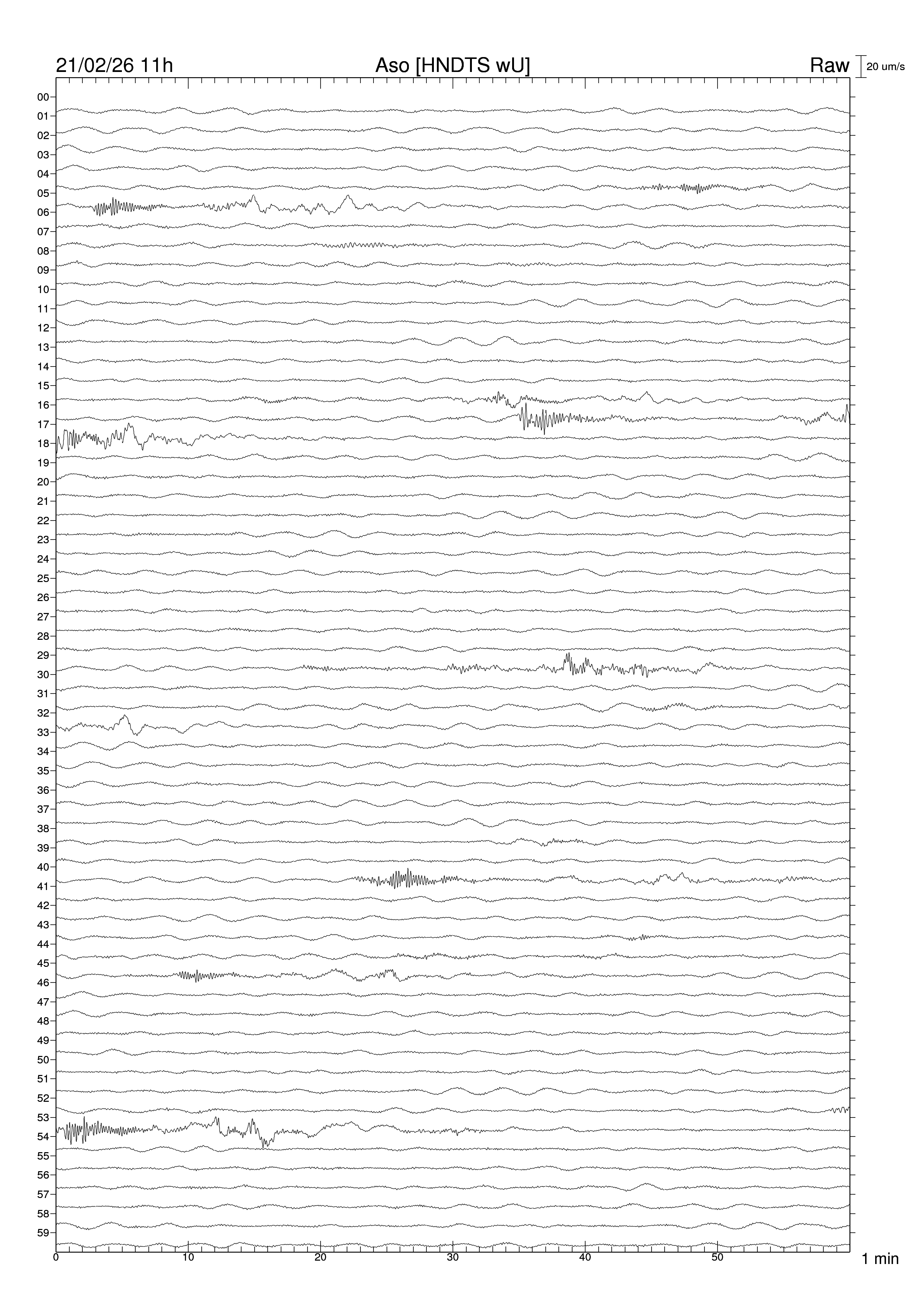 21/02/26 11h
Aso [HNDTS wU]
Raw
20 um/s

00
01
02
03
04
05
06
07
08
09
10
11
12
13
14
15
16
17
18
19
20
21
22
23
24
25
26
27
28
29
30
31
32
33
34
35
36
37
38
39
40
41
42
43
44
45
46
47
48
49
50
51
52
53
54
55
56
57
58
59

0
10
20
30
40
50
1 min